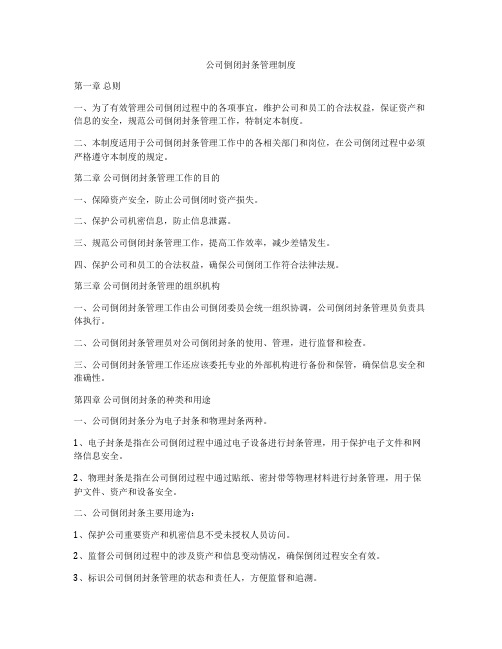 公司倒闭封条管理制度

第一章 总则

一、为了有效管理公司倒闭过程中的各项事宜，维护公司和员工的合法权益，保证资产和信息的安全，规范公司倒闭封条管理工作，特制定本制度。

二、本制度适用于公司倒闭封条管理工作中的各相关部门和岗位，在公司倒闭过程中必须严格遵守本制度的规定。

第二章 公司倒闭封条管理工作的目的

一、保障资产安全，防止公司倒闭时资产损失。

二、保护公司机密信息，防止信息泄露。

三、规范公司倒闭封条管理工作，提高工作效率，减少差错发生。

四、保护公司和员工的合法权益，确保公司倒闭工作符合法律法规。

第三章 公司倒闭封条管理的组织机构

一、公司倒闭封条管理工作由公司倒闭委员会统一组织协调，公司倒闭封条管理员负责具体执行。

二、公司倒闭封条管理员对公司倒闭封条的使用、管理，进行监督和检查。

三、公司倒闭封条管理工作还应该委托专业的外部机构进行备份和保管，确保信息安全和准确性。

第四章 公司倒闭封条的种类和用途

一、公司倒闭封条分为电子封条和物理封条两种。

1、电子封条是指在公司倒闭过程中通过电子设备进行封条管理，用于保护电子文件和网络信息安全。

2、物理封条是指在公司倒闭过程中通过贴纸、密封带等物理材料进行封条管理，用于保护文件、资产和设备安全。

二、公司倒闭封条主要用途为：

1、保护公司重要资产和机密信息不受未授权人员访问。

2、监督公司倒闭过程中的涉及资产和信息变动情况，确保倒闭过程安全有效。

3、标识公司倒闭封条管理的状态和责任人，方便监督和追溯。